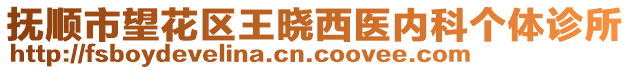 抚顺市望花区王晓西医内科个体诊所
http://fsboydevelina.cn.coovee.com